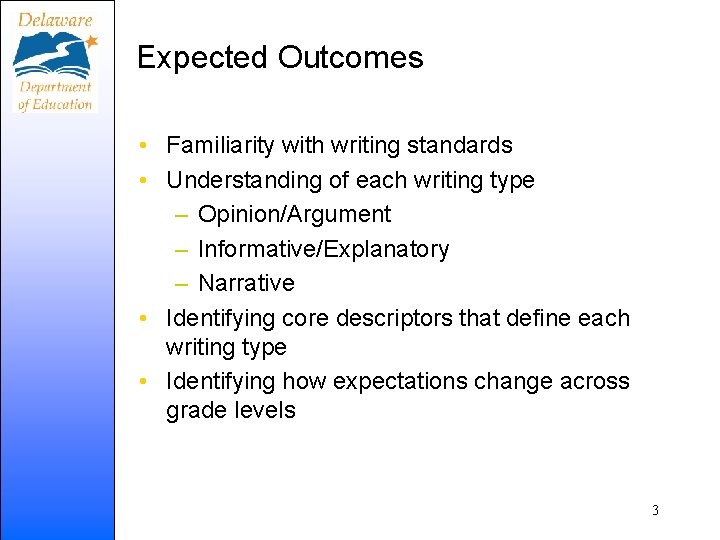 Delaware
Department of Education

Expected Outcomes

• Familiarity with writing standards
• Understanding of each writing type
  – Opinion/Argument
  – Informative/Explanatory
  – Narrative
• Identifying core descriptors that define each writing type
• Identifying how expectations change across grade levels

3